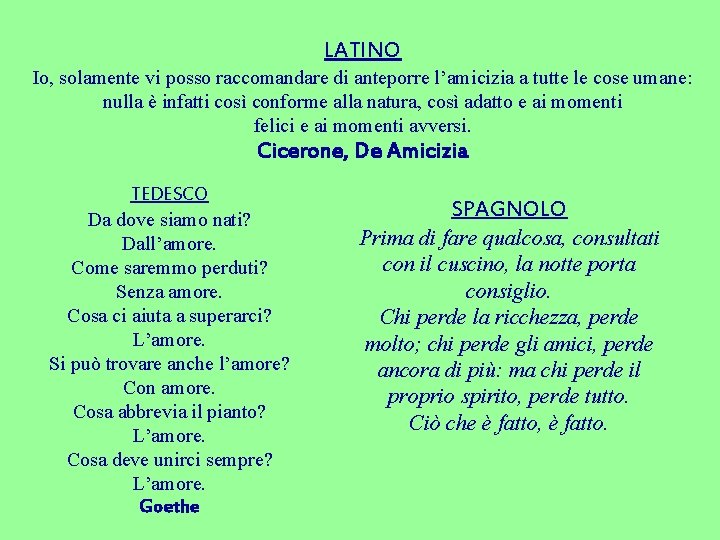 LATINO
Io, solamente vi posso raccomandare di anteporre l'amicizia a tutte le cose umane: nulla è infatti così conforme alla natura, così adatto e ai momenti felici e ai momenti avversi.
Cicerone, De Amicizia

TEDESCO
Da dove siamo nati?
Dall'amore.
Come saremmo perduti?
Senza amore.
Cosa ci aiuta a superarci?
L'amore.
Si può trovare anche l'amore?
Con amore.
Cosa abbrevia il pianto?
L'amore.
Cosa deve unirci sempre?
L'amore.
Goethe

SPAGNOLO
Prima di fare qualcosa, consultati con il cuscino, la notte porta consiglio.
Chi perde la ricchezza, perde molto; chi perde gli amici, perde ancora di più: ma chi perde il proprio spirito, perde tutto.
Ciò che è fatto, è fatto.